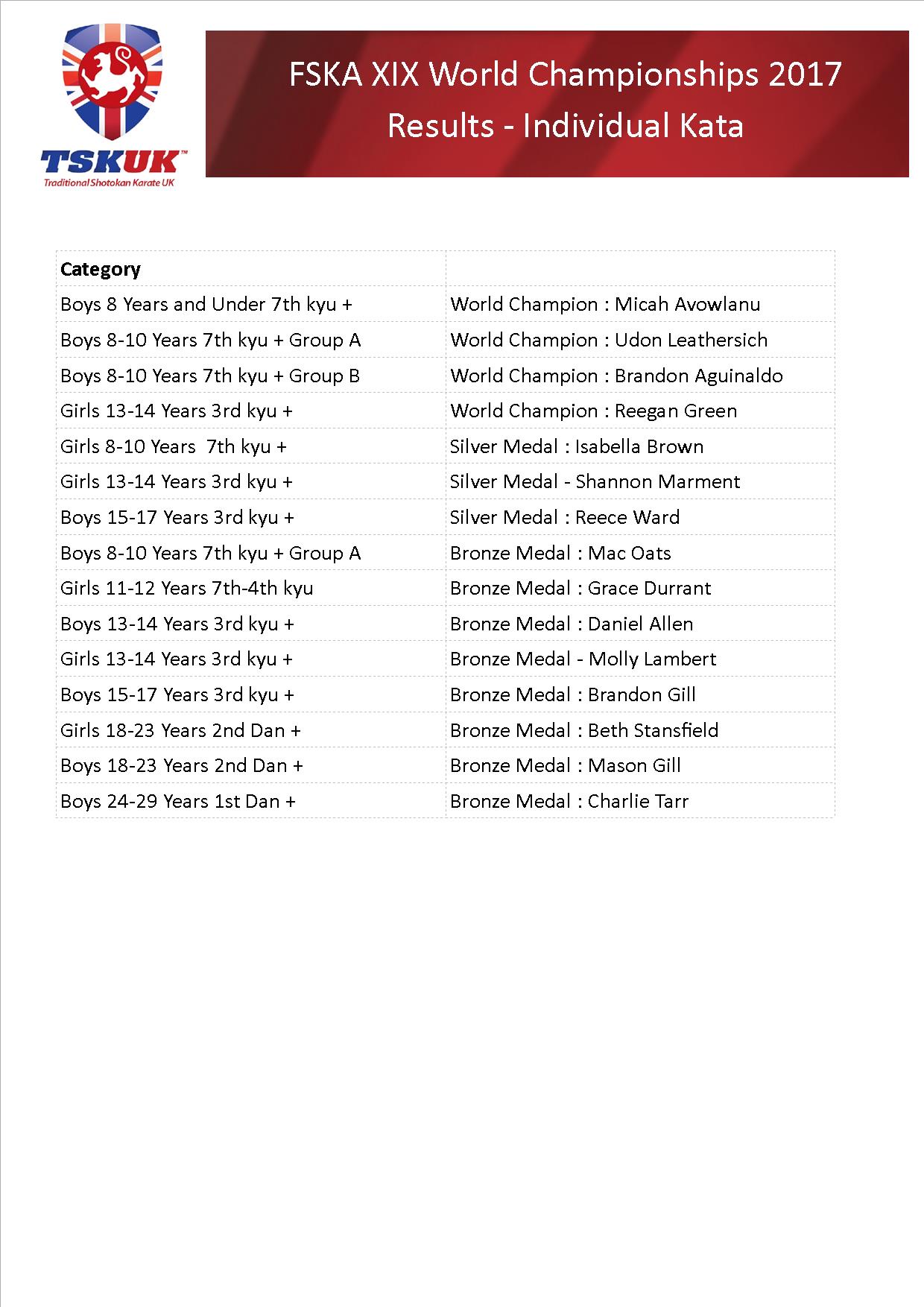 TSKUK™
Traditional Shotokan Karate UK

FSKA XIX World Championships 2017
Results - Individual Kata

| Category | |
|---|---|
| Boys 8 Years and Under 7th kyu + | World Champion : Micah Avowlanu |
| Boys 8-10 Years 7th kyu + Group A | World Champion : Udon Leathersich |
| Boys 8-10 Years 7th kyu + Group B | World Champion : Brandon Aguinaldo |
| Girls 13-14 Years 3rd kyu + | World Champion : Reegan Green |
| Girls 8-10 Years 7th kyu + | Silver Medal : Isabella Brown |
| Girls 13-14 Years 3rd kyu + | Silver Medal - Shannon Marment |
| Boys 15-17 Years 3rd kyu + | Silver Medal : Reece Ward |
| Boys 8-10 Years 7th kyu + Group A | Bronze Medal : Mac Oats |
| Girls 11-12 Years 7th-4th kyu | Bronze Medal : Grace Durrant |
| Boys 13-14 Years 3rd kyu + | Bronze Medal : Daniel Allen |
| Girls 13-14 Years 3rd kyu + | Bronze Medal - Molly Lambert |
| Boys 15-17 Years 3rd kyu + | Bronze Medal : Brandon Gill |
| Girls 18-23 Years 2nd Dan + | Bronze Medal : Beth Stansfield |
| Boys 18-23 Years 2nd Dan + | Bronze Medal : Mason Gill |
| Boys 24-29 Years 1st Dan + | Bronze Medal : Charlie Tarr |